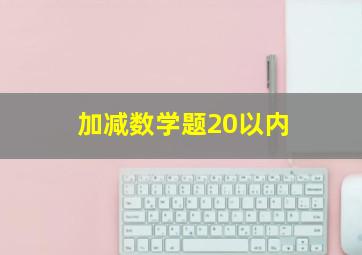 加减数学题20以内